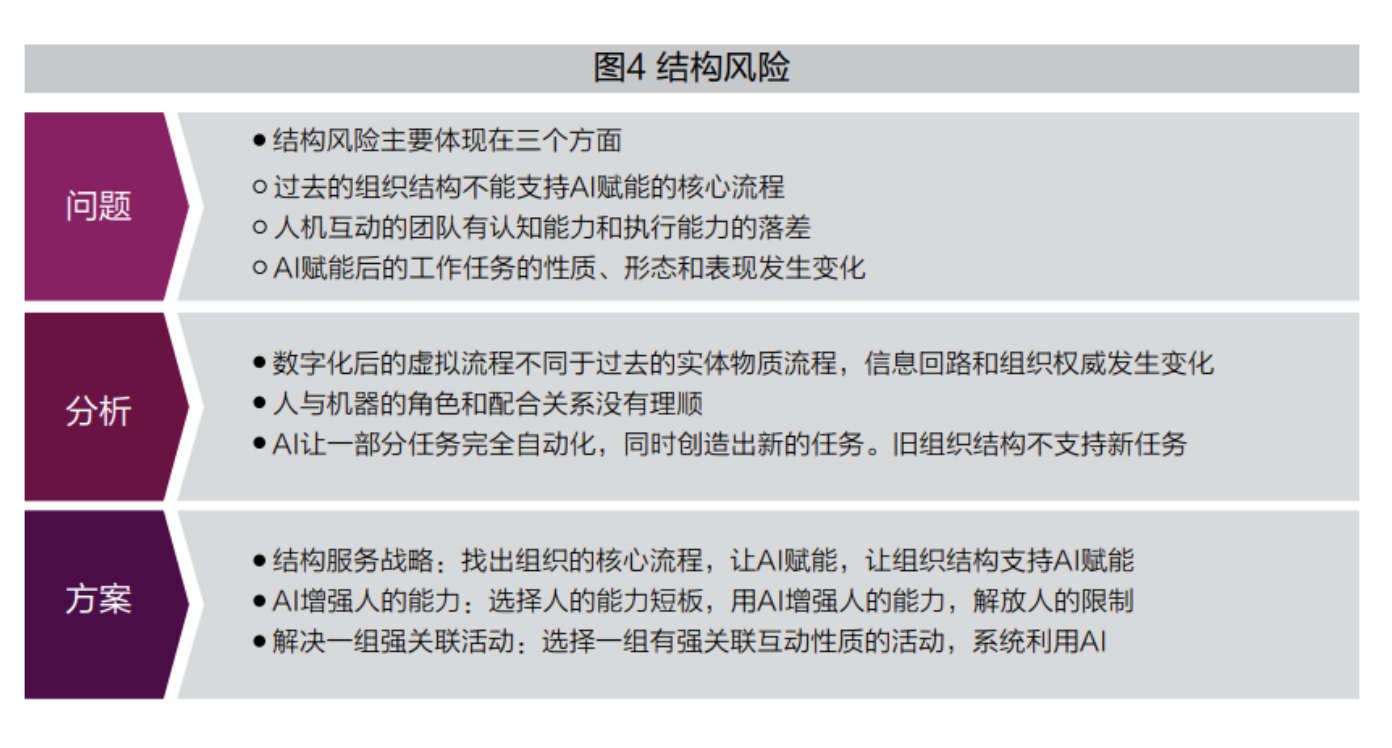 图4 结构风险

问题

● 结构风险主要体现在三个方面
○ 过去的组织结构不能支持AI赋能的核心流程
○ 人机互动的团队有认知能力和执行能力的落差
○ AI赋能后的工作任务的性质、形态和表现发生变化

分析

● 数字化后的虚拟流程不同于过去的实体物质流程，信息回路和组织权威发生变化
● 人与机器的角色和配合关系没有理顺
● AI让一部分任务完全自动化，同时创造出新的任务。旧组织结构不支持新任务

方案

● 结构服务战略：找出组织的核心流程，让AI赋能，让组织结构支持AI赋能
● AI增强人的能力：选择人的能力短板，用AI增强人的能力，解放人的限制
● 解决一组强关联活动：选择一组有强关联互动性质的活动，系统利用AI